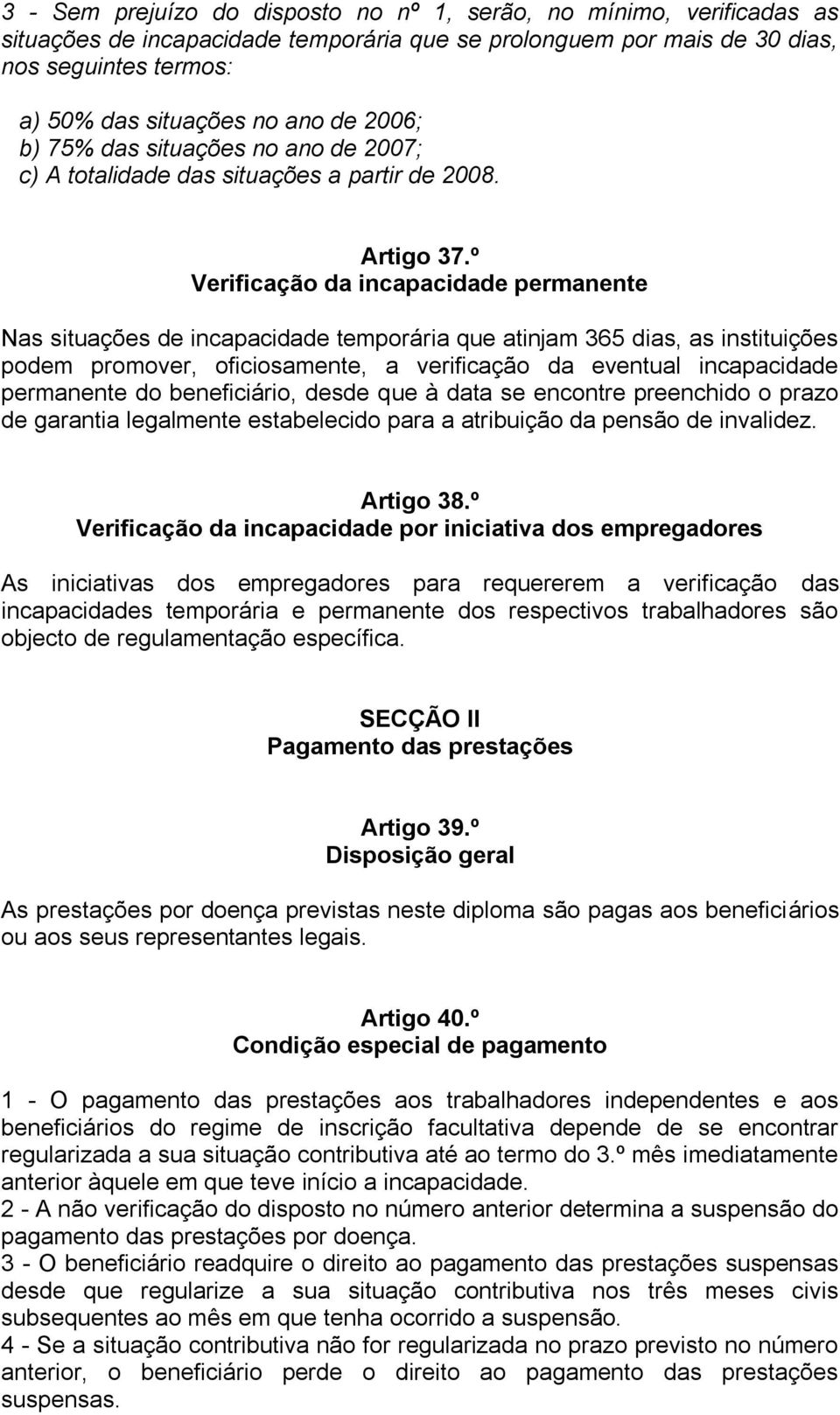 3 - Sem prejuízo do disposto no nº 1, serão, no mínimo, verificadas as situações de incapacidade temporária que se prolonguem por mais de 30 dias, nos seguintes termos:

a) 50% das situações no ano de 2006;
b) 75% das situações no ano de 2007;
c) A totalidade das situações a partir de 2008.

Artigo 37.º
Verificação da incapacidade permanente

Nas situações de incapacidade temporária que atinjam 365 dias, as instituições podem promover, oficiosamente, a verificação da eventual incapacidade permanente do beneficiário, desde que à data se encontre preenchido o prazo de garantia legalmente estabelecido para a atribuição da pensão de invalidez.

Artigo 38.º
Verificação da incapacidade por iniciativa dos empregadores

As iniciativas dos empregadores para requererem a verificação das incapacidades temporária e permanente dos respectivos trabalhadores são objecto de regulamentação específica.

SECÇÃO II
Pagamento das prestações

Artigo 39.º
Disposição geral

As prestações por doença previstas neste diploma são pagas aos beneficiários ou aos seus representantes legais.

Artigo 40.º
Condição especial de pagamento

1 - O pagamento das prestações aos trabalhadores independentes e aos beneficiários do regime de inscrição facultativa depende de se encontrar regularizada a sua situação contributiva até ao termo do 3.º mês imediatamente anterior àquele em que teve início a incapacidade.
2 - A não verificação do disposto no número anterior determina a suspensão do pagamento das prestações por doença.
3 - O beneficiário readquire o direito ao pagamento das prestações suspensas desde que regularize a sua situação contributiva nos três meses civis subsequentes ao mês em que tenha ocorrido a suspensão.
4 - Se a situação contributiva não for regularizada no prazo previsto no número anterior, o beneficiário perde o direito ao pagamento das prestações suspensas.